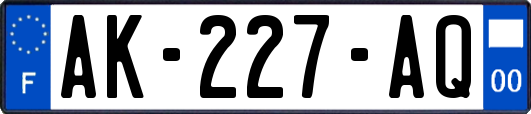 F
AK-227-AQ
00